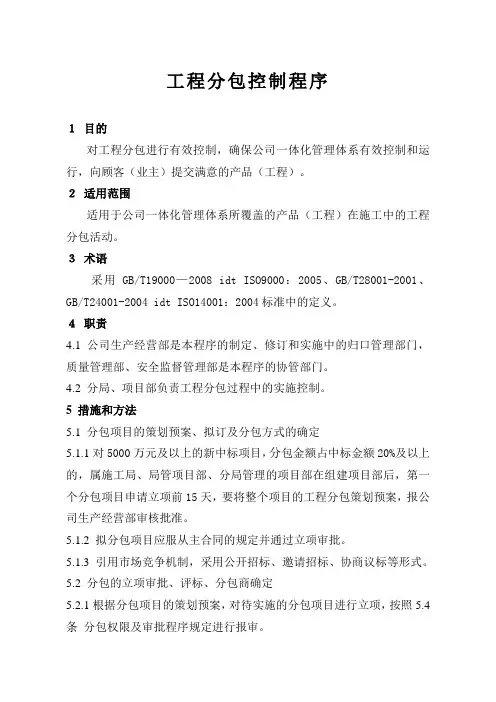 工程分包控制程序

1 目的

对工程分包进行有效控制，确保公司一体化管理体系有效控制和运行，向顾客（业主）提交满意的产品（工程）。

2 适用范围

适用于公司一体化管理体系所覆盖的产品（工程）在施工中的工程分包活动。

3 术语

采用 GB/T19000—2008 idt ISO9000：2005、GB/T28001-2001、GB/T24001-2004 idt ISO14001：2004 标准中的定义。

4 职责

4.1 公司生产经营部是本程序的制定、修订和实施中的归口管理部门，质量管理部、安全监督管理部是本程序的协管部门。

4.2 分局、项目部负责工程分包过程中的实施控制。

5 措施和方法

5.1 分包项目的策划预案、拟订及分包方式的确定

5.1.1 对 5000 万元及以上的新中标项目，分包金额占中标金额 20%及以上的，属施工局、局管项目部、分局管理的项目部在组建项目部后，第一个分包项目申请立项前 15 天，要将整个项目的工程分包策划预案，报公司生产经营部审核批准。

5.1.2 拟分包项目应服从主合同的规定并通过立项审批。

5.1.3 引用市场竞争机制，采用公开招标、邀请招标、协商议标等形式。

5.2 分包的立项审批、评标、分包商确定

5.2.1 根据分包项目的策划预案，对待实施的分包项目进行立项，按照 5.4 条 分包权限及审批程序规定进行报审。